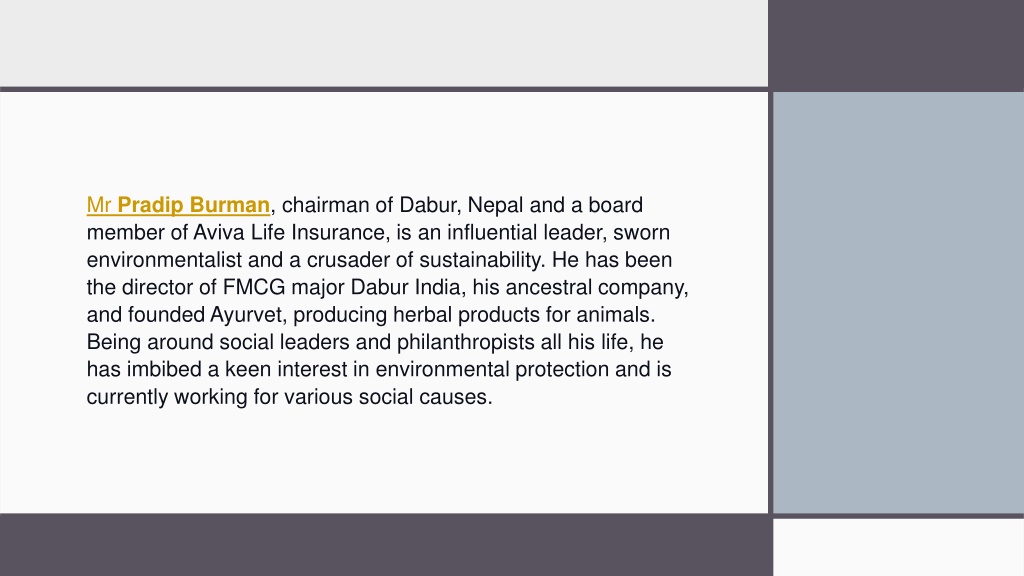 Mr Pradip Burman, chairman of Dabur, Nepal and a board member of Aviva Life Insurance, is an influential leader, sworn environmentalist and a crusader of sustainability. He has been the director of FMCG major Dabur India, his ancestral company, and founded Ayurvet, producing herbal products for animals. Being around social leaders and philanthropists all his life, he has imbibed a keen interest in environmental protection and is currently working for various social causes.